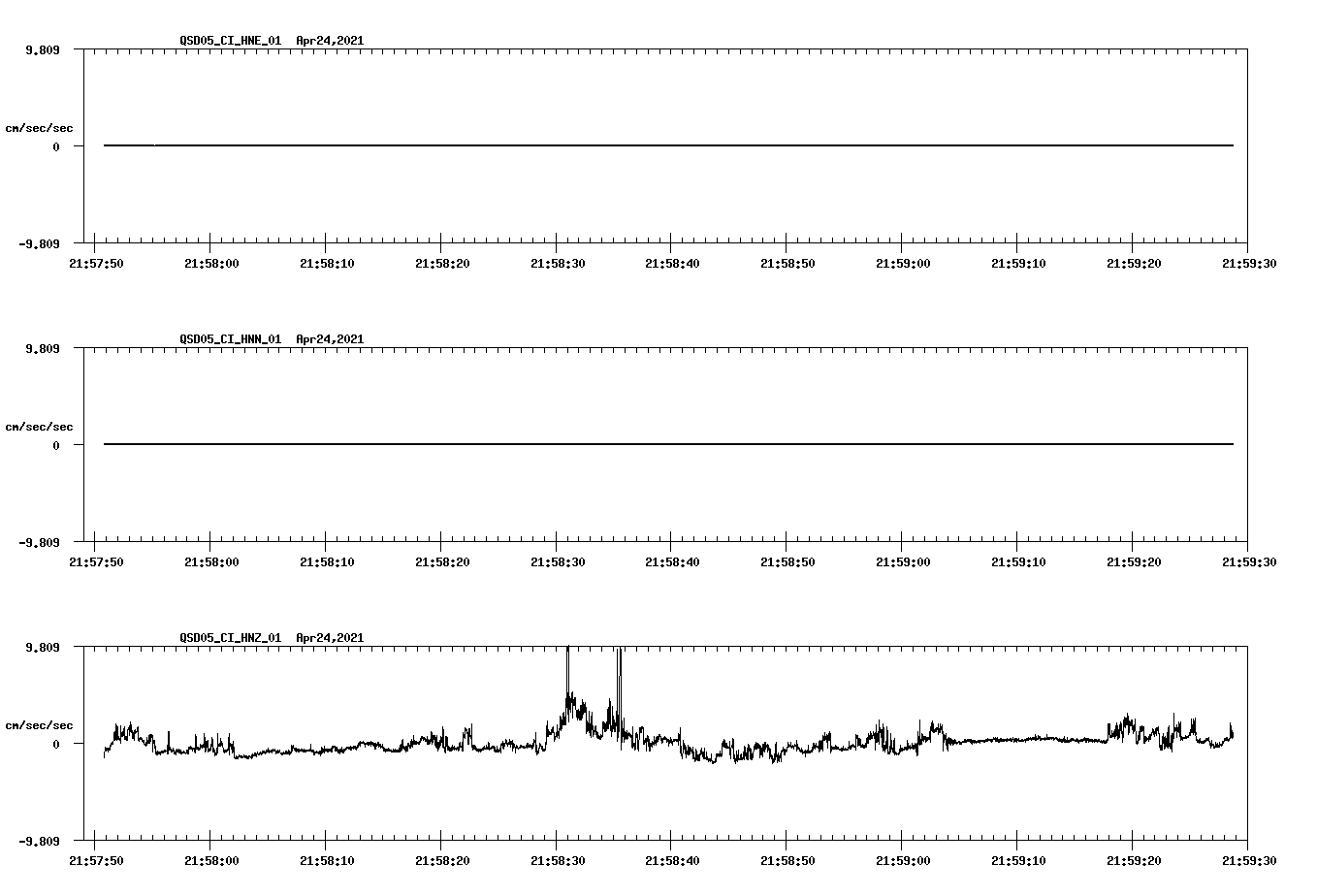 QSD05_CI_HNE_01 Apr24,2021

9.809

cm/sec/sec

0

-9.809

21:57:50 21:58:00 21:58:10 21:58:20 21:58:30 21:58:40 21:58:50 21:59:00 21:59:10 21:59:20 21:59:30

QSD05_CI_HNN_01 Apr24,2021

9.809

cm/sec/sec

0

-9.809

21:57:50 21:58:00 21:58:10 21:58:20 21:58:30 21:58:40 21:58:50 21:59:00 21:59:10 21:59:20 21:59:30

QSD05_CI_HNZ_01 Apr24,2021

9.809

cm/sec/sec

0

-9.809

21:57:50 21:58:00 21:58:10 21:58:20 21:58:30 21:58:40 21:58:50 21:59:00 21:59:10 21:59:20 21:59:30